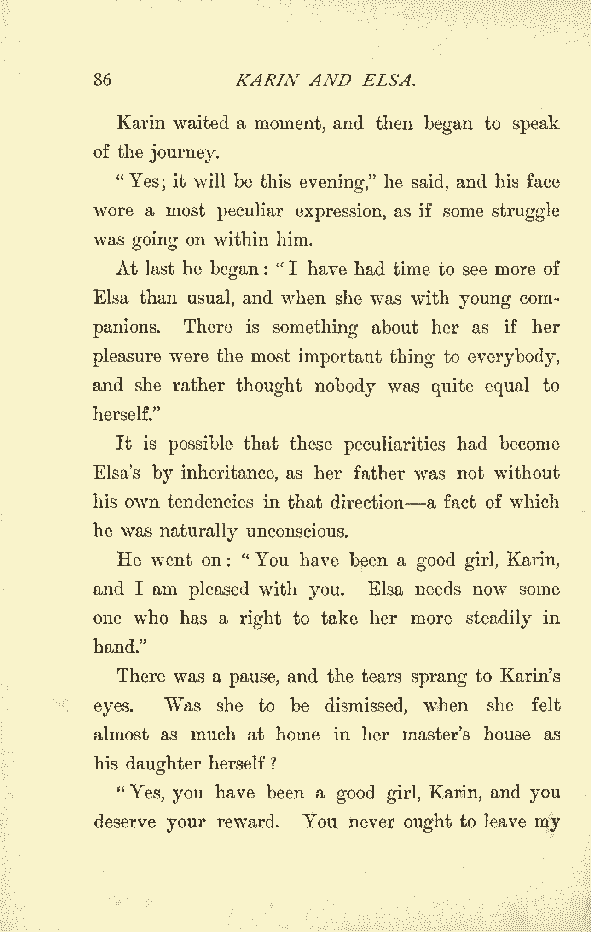 86 KARIN AND ELSA.

Karin waited a moment, and then began to speak of the journey.

"Yes; it will be this evening," he said, and his face wore a most peculiar expression, as if some struggle was going on within him.

At last he began: "I have had time to see more of Elsa than usual, and when she was with young companions. There is something about her as if her pleasure were the most important thing to everybody, and she rather thought nobody was quite equal to herself."

It is possible that these peculiarities had become Elsa's by inheritance, as her father was not without his own tendencies in that direction—a fact of which he was naturally unconscious.

He went on: "You have been a good girl, Karin, and I am pleased with you. Elsa needs now some one who has a right to take her more steadily in hand."

There was a pause, and the tears sprang to Karin's eyes. Was she to be dismissed, when she felt almost as much at home in her master's house as his daughter herself?

"Yes, you have been a good girl, Karin, and you deserve your reward. You never ought to leave my